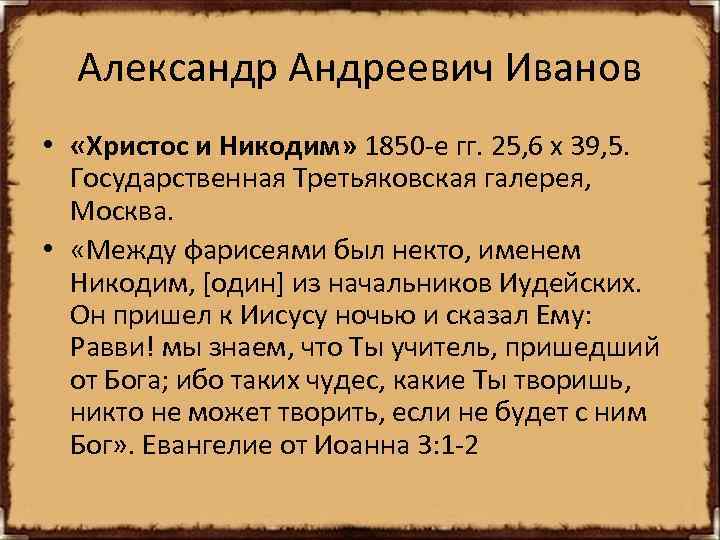 Александр Андреевич Иванов

• «Христос и Никодим» 1850-е гг. 25,6 х 39,5. Государственная Третьяковская галерея, Москва.

• «Между фарисеями был некто, именем Никодим, [один] из начальников Иудейских. Он пришел к Иисусу ночью и сказал Ему: Равви! мы знаем, что Ты учитель, пришедший от Бога; ибо таких чудес, какие Ты творишь, никто не может творить, если не будет с ним Бог». Евангелие от Иоанна 3:1-2